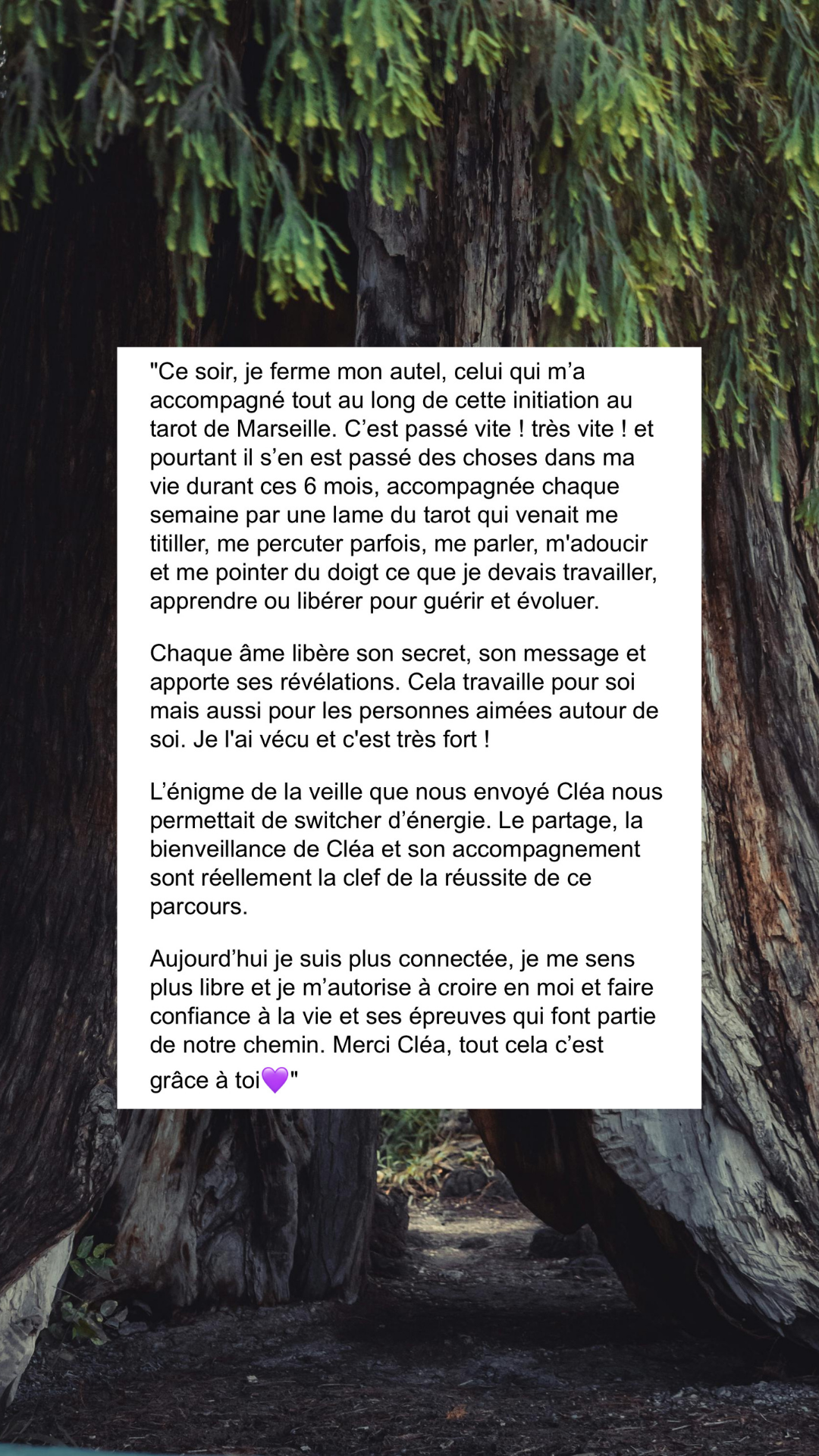 "Ce soir, je ferme mon autel, celui qui m’a accompagné tout au long de cette initiation au tarot de Marseille. C’est passé vite ! très vite ! et pourtant il s’en est passé des choses dans ma vie durant ces 6 mois, accompagnée chaque semaine par une lame du tarot qui venait me titiller, me percuter parfois, me parler, m'adoucir et me pointer du doigt ce que je devais travailler, apprendre ou libérer pour guérir et évoluer.

Chaque âme libère son secret, son message et apporte ses révélations. Cela travaille pour soi mais aussi pour les personnes aimées autour de soi. Je l'ai vécu et c'est très fort !

L’énigme de la veille que nous envoyé Cléa nous permettait de switcher d’énergie. Le partage, la bienveillance de Cléa et son accompagnement sont réellement la clef de la réussite de ce parcours.

Aujourd’hui je suis plus connectée, je me sens plus libre et je m’autorise à croire en moi et faire confiance à la vie et ses épreuves qui font partie de notre chemin. Merci Cléa, tout cela c’est grâce à toi💜"